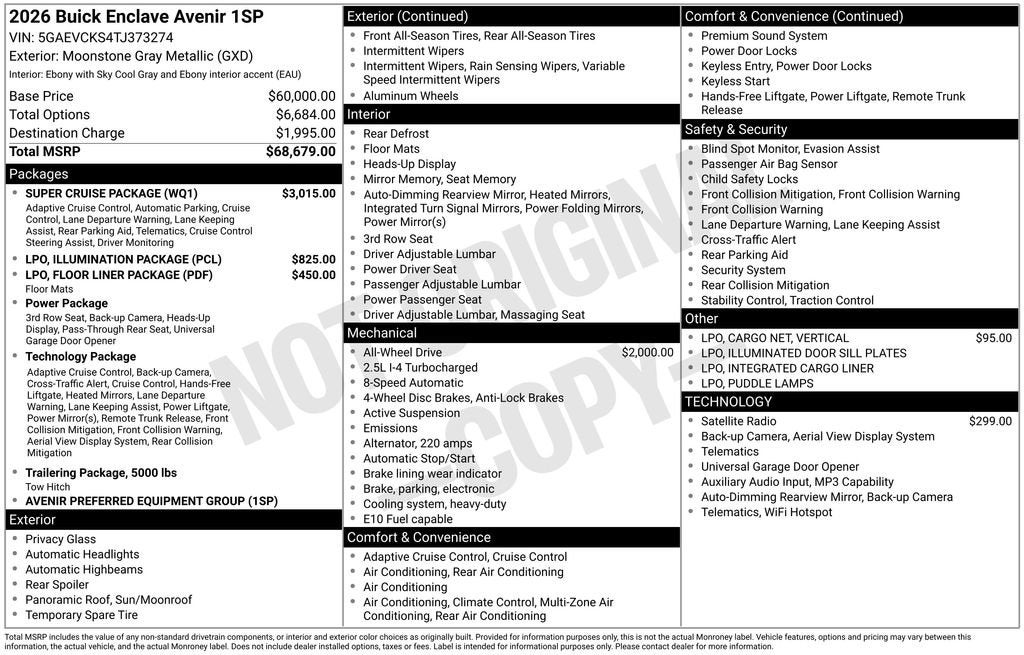 2026 Buick Enclave Avenir 1SP
VIN: 5GAEVCKS4TJ373274
Exterior: Moonstone Gray Metallic (GXD)
Interior: Ebony with Sky Cool Gray and Ebony interior accent (EAU)

| | |
|---|---|
| Base Price | $60,000.00 |
| Total Options | $6,684.00 |
| Destination Charge | $1,995.00 |
| Total MSRP | $68,679.00 |

Packages
- SUPER CRUISE PACKAGE (WQ1) $3,015.00
Adaptive Cruise Control, Automatic Parking, Cruise Control, Lane Departure Warning, Lane Keeping Assist, Rear Parking Aid, Telematics, Cruise Control Steering Assist, Driver Monitoring
- LPO, ILLUMINATION PACKAGE (PCL) $825.00
- LPO, FLOOR LINER PACKAGE (PDF) $450.00
Floor Mats
- Power Package
3rd Row Seat, Back-up Camera, Heads-Up Display, Pass-Through Rear Seat, Universal Garage Door Opener
- Technology Package
Adaptive Cruise Control, Back-up Camera, Cross-Traffic Alert, Cruise Control, Hands-Free Liftgate, Heated Mirrors, Lane Departure Warning, Lane Keeping Assist, Power Liftgate, Power Mirror(s), Remote Trunk Release, Front Collision Mitigation, Front Collision Warning, Aerial View Display System, Rear Collision Mitigation
- Trailering Package, 5000 lbs
Tow Hitch
- AVENIR PREFERRED EQUIPMENT GROUP (1SP)

Exterior
- Privacy Glass
- Automatic Headlights
- Automatic Highbeams
- Rear Spoiler
- Panoramic Roof, Sun/Moonroof
- Temporary Spare Tire

Exterior (Continued)
- Front All-Season Tires, Rear All-Season Tires
- Intermittent Wipers
- Intermittent Wipers, Rain Sensing Wipers, Variable Speed Intermittent Wipers
- Aluminum Wheels

Interior
- Rear Defrost
- Floor Mats
- Heads-Up Display
- Mirror Memory, Seat Memory
- Auto-Dimming Rearview Mirror, Heated Mirrors, Integrated Turn Signal Mirrors, Power Folding Mirrors, Power Mirror(s)
- 3rd Row Seat
- Driver Adjustable Lumbar
- Power Driver Seat
- Passenger Adjustable Lumbar
- Power Passenger Seat
- Driver Adjustable Lumbar, Massaging Seat

Mechanical
- All-Wheel Drive $2,000.00
- 2.5L I-4 Turbocharged
- 8-Speed Automatic
- 4-Wheel Disc Brakes, Anti-Lock Brakes
- Active Suspension
- Emissions
- Alternator, 220 amps
- Automatic Stop/Start
- Brake lining wear indicator
- Brake, parking, electronic
- Cooling system, heavy-duty
- E10 Fuel capable

Comfort & Convenience
- Adaptive Cruise Control, Cruise Control
- Air Conditioning, Rear Air Conditioning
- Air Conditioning
- Air Conditioning, Climate Control, Multi-Zone Air Conditioning, Rear Air Conditioning

Comfort & Convenience (Continued)
- Premium Sound System
- Power Door Locks
- Keyless Entry, Power Door Locks
- Keyless Start
- Hands-Free Liftgate, Power Liftgate, Remote Trunk Release

Safety & Security
- Blind Spot Monitor, Evasion Assist
- Passenger Air Bag Sensor
- Child Safety Locks
- Front Collision Mitigation, Front Collision Warning
- Front Collision Warning
- Lane Departure Warning, Lane Keeping Assist
- Cross-Traffic Alert
- Rear Parking Aid
- Security System
- Rear Collision Mitigation
- Stability Control, Traction Control

Other
- LPO, CARGO NET, VERTICAL $95.00
- LPO, ILLUMINATED DOOR SILL PLATES
- LPO, INTEGRATED CARGO LINER
- LPO, PUDDLE LAMPS

TECHNOLOGY
- Satellite Radio $299.00
- Back-up Camera, Aerial View Display System
- Telematics
- Universal Garage Door Opener
- Auxiliary Audio Input, MP3 Capability
- Auto-Dimming Rearview Mirror, Back-up Camera
- Telematics, WiFi Hotspot

NOT ORIGINAL COPY

Total MSRP includes the value of any non-standard drivetrain components, or interior and exterior color choices as originally built. Provided for information purposes only, this is not the actual Monroney label. Vehicle features, options and pricing may vary between this information, the actual vehicle, and the actual Monroney label. Does not include dealer installed options, taxes or fees. Label is intended for informational purposes only. Please contact dealer for more information.